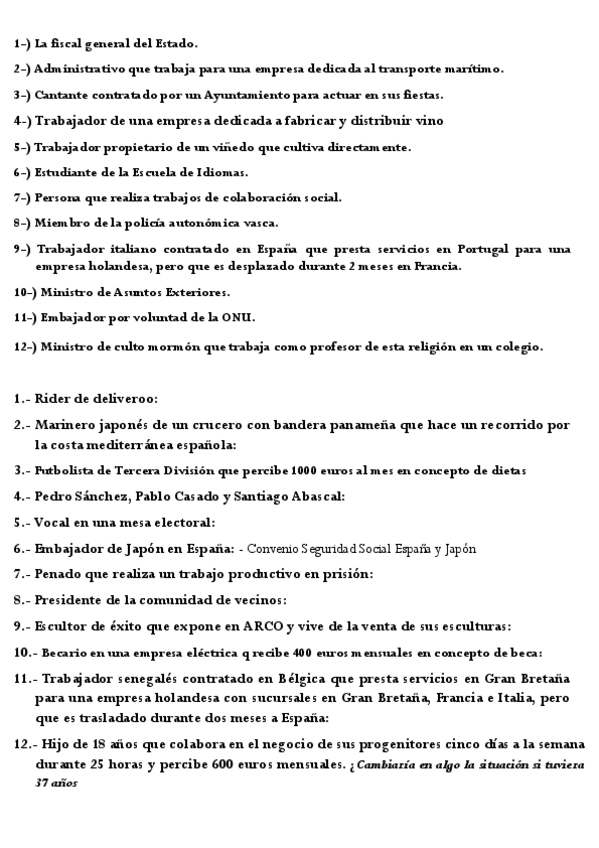 1-) La fiscal general del Estado.

2-) Administrativo que trabaja para una empresa dedicada al transporte marítimo.

3-) Cantante contratado por un Ayuntamiento para actuar en sus fiestas.

4-) Trabajador de una empresa dedicada a fabricar y distribuir vino

5-) Trabajador propietario de un viñedo que cultiva directamente.

6-) Estudiante de la Escuela de Idiomas.

7-) Persona que realiza trabajos de colaboración social.

8-) Miembro de la policía autonómica vasca.

9-) Trabajador italiano contratado en España que presta servicios en Portugal para una empresa holandesa, pero que es desplazado durante 2 meses en Francia.

10-) Ministro de Asuntos Exteriores.

11-) Embajador por voluntad de la ONU.

12-) Ministro de culto mormón que trabaja como profesor de esta religión en un colegio.

1.- Rider de deliveroo:

2.- Marinero japonés de un crucero con bandera panameña que hace un recorrido por la costa mediterránea española:

3.- Futbolista de Tercera División que percibe 1000 euros al mes en concepto de dietas

4.- Pedro Sánchez, Pablo Casado y Santiago Abascal:

5.- Vocal en una mesa electoral:

6.- Embajador de Japón en España: - Convenio Seguridad Social España y Japón

7.- Penado que realiza un trabajo productivo en prisión:

8.- Presidente de la comunidad de vecinos:

9.- Escultor de éxito que expone en ARCO y vive de la venta de sus esculturas:

10.- Becario en una empresa eléctrica q recibe 400 euros mensuales en concepto de beca:

11.- Trabajador senegalés contratado en Bélgica que presta servicios en Gran Bretaña para una empresa holandesa con sucursales en Gran Bretaña, Francia e Italia, pero que es trasladado durante dos meses a España:

12.- Hijo de 18 años que colabora en el negocio de sus progenitores cinco días a la semana durante 25 horas y percibe 600 euros mensuales. ¿Cambiaría en algo la situación si tuviera 37 años